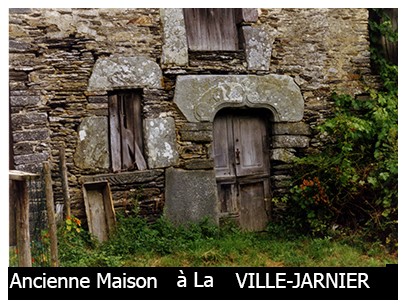 Ancienne Maison à La VILLE-JARNIER